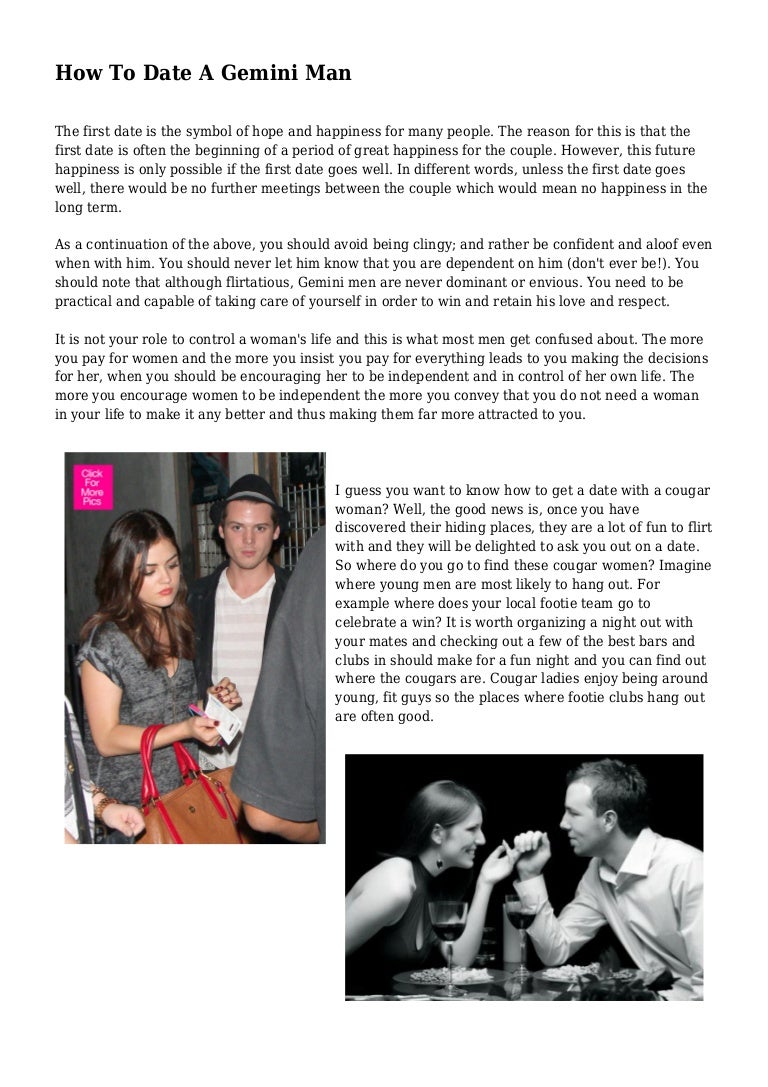 How To Date A Gemini Man

The first date is the symbol of hope and happiness for many people. The reason for this is that the first date is often the beginning of a period of great happiness for the couple. However, this future happiness is only possible if the first date goes well. In different words, unless the first date goes well, there would be no further meetings between the couple which would mean no happiness in the long term.

As a continuation of the above, you should avoid being clingy; and rather be confident and aloof even when with him. You should never let him know that you are dependent on him (don't ever be!). You should note that although flirtatious, Gemini men are never dominant or envious. You need to be practical and capable of taking care of yourself in order to win and retain his love and respect.

It is not your role to control a woman's life and this is what most men get confused about. The more you pay for women and the more you insist you pay for everything leads to you making the decisions for her, when you should be encouraging her to be independent and in control of her own life. The more you encourage women to be independent the more you convey that you do not need a woman in your life to make it any better and thus making them far more attracted to you.

Click For More Pics

I guess you want to know how to get a date with a cougar woman? Well, the good news is, once you have discovered their hiding places, they are a lot of fun to flirt with and they will be delighted to ask you out on a date. So where do you go to find these cougar women? Imagine where young men are most likely to hang out. For example where does your local footie team go to celebrate a win? It is worth organizing a night out with your mates and checking out a few of the best bars and clubs in should make for a fun night and you can find out where the cougars are. Cougar ladies enjoy being around young, fit guys so the places where footie clubs hang out are often good.